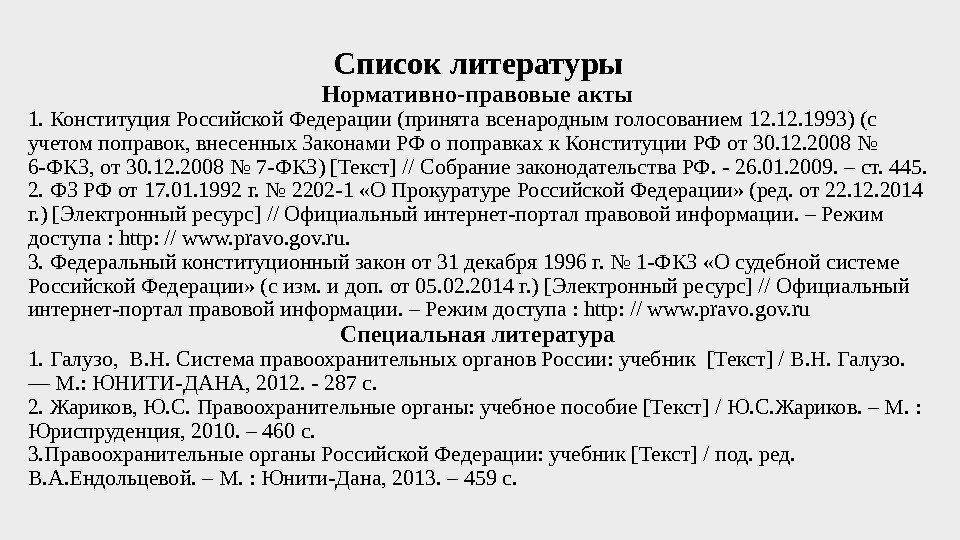 Список литературы
Нормативно-правовые акты

1. Конституция Российской Федерации (принята всенародным голосованием 12.12.1993) (с учетом поправок, внесенных Законами РФ о поправках к Конституции РФ от 30.12.2008 № 6-ФКЗ, от 30.12.2008 № 7-ФКЗ) [Текст] // Собрание законодательства РФ. - 26.01.2009. – ст. 445.
2. ФЗ РФ от 17.01.1992 г. № 2202-1 «О Прокуратуре Российской Федерации» (ред. от 22.12.2014 г.) [Электронный ресурс] // Официальный интернет-портал правовой информации. – Режим доступа : http: // www.pravo.gov.ru.
3. Федеральный конституционный закон от 31 декабря 1996 г. № 1-ФКЗ «О судебной системе Российской Федерации» (с изм. и доп. от 05.02.2014 г.) [Электронный ресурс] // Официальный интернет-портал правовой информации. – Режим доступа : http: // www.pravo.gov.ru

Специальная литература

1. Галузо, В.Н. Система правоохранительных органов России: учебник [Текст] / В.Н. Галузо. — М.: ЮНИТИ-ДАНА, 2012. - 287 с.
2. Жариков, Ю.С. Правоохранительные органы: учебное пособие [Текст] / Ю.С.Жариков. – М. : Юриспруденция, 2010. – 460 с.
3.Правоохранительные органы Российской Федерации: учебник [Текст] / под. ред. В.А.Ендольцевой. – М. : Юнити-Дана, 2013. – 459 с.